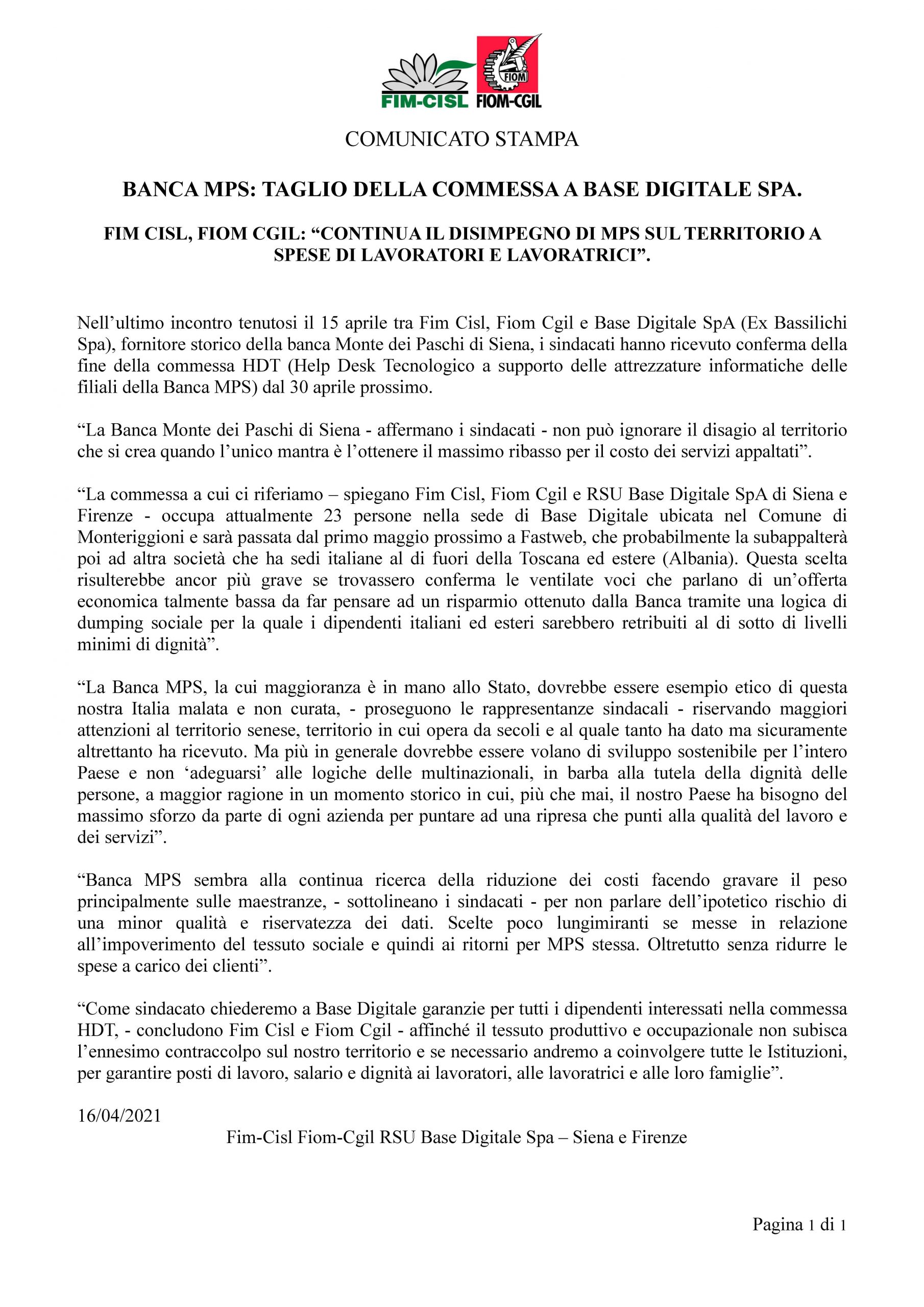 FIOM

FIM-CISL FIOM-CGIL

COMUNICATO STAMPA

BANCA MPS: TAGLIO DELLA COMMESSA A BASE DIGITALE SPA.

FIM CISL, FIOM CGIL: “CONTINUA IL DISIMPEGNO DI MPS SUL TERRITORIO A SPESE DI LAVORATORI E LAVORATRICI”.

Nell’ultimo incontro tenutosi il 15 aprile tra Fim Cisl, Fiom Cgil e Base Digitale SpA (Ex Bassilichi Spa), fornitore storico della banca Monte dei Paschi di Siena, i sindacati hanno ricevuto conferma della fine della commessa HDT (Help Desk Tecnologico a supporto delle attrezzature informatiche delle filiali della Banca MPS) dal 30 aprile prossimo.

“La Banca Monte dei Paschi di Siena - affermano i sindacati - non può ignorare il disagio al territorio che si crea quando l’unico mantra è l’ottenere il massimo ribasso per il costo dei servizi appaltati”.

“La commessa a cui ci riferiamo – spiegano Fim Cisl, Fiom Cgil e RSU Base Digitale SpA di Siena e Firenze - occupa attualmente 23 persone nella sede di Base Digitale ubicata nel Comune di Monteriggioni e sarà passata dal primo maggio prossimo a Fastweb, che probabilmente la subappalterà poi ad altra società che ha sedi italiane al di fuori della Toscana ed estere (Albania). Questa scelta risulterebbe ancor più grave se trovassero conferma le ventilate voci che parlano di un’offerta economica talmente bassa da far pensare ad un risparmio ottenuto dalla Banca tramite una logica di dumping sociale per la quale i dipendenti italiani ed esteri sarebbero retribuiti al di sotto di livelli minimi di dignità”.

“La Banca MPS, la cui maggioranza è in mano allo Stato, dovrebbe essere esempio etico di questa nostra Italia malata e non curata, - proseguono le rappresentanze sindacali - riservando maggiori attenzioni al territorio senese, territorio in cui opera da secoli e al quale tanto ha dato ma sicuramente altrettanto ha ricevuto. Ma più in generale dovrebbe essere volano di sviluppo sostenibile per l’intero Paese e non ‘adeguarsi’ alle logiche delle multinazionali, in barba alla tutela della dignità delle persone, a maggior ragione in un momento storico in cui, più che mai, il nostro Paese ha bisogno del massimo sforzo da parte di ogni azienda per puntare ad una ripresa che punti alla qualità del lavoro e dei servizi”.

“Banca MPS sembra alla continua ricerca della riduzione dei costi facendo gravare il peso principalmente sulle maestranze, - sottolineano i sindacati - per non parlare dell’ipotetico rischio di una minor qualità e riservatezza dei dati. Scelte poco lungimiranti se messe in relazione all’impoverimento del tessuto sociale e quindi ai ritorni per MPS stessa. Oltretutto senza ridurre le spese a carico dei clienti”.

“Come sindacato chiederemo a Base Digitale garanzie per tutti i dipendenti interessati nella commessa HDT, - concludono Fim Cisl e Fiom Cgil - affinché il tessuto produttivo e occupazionale non subisca l’ennesimo contraccolpo sul nostro territorio e se necessario andremo a coinvolgere tutte le Istituzioni, per garantire posti di lavoro, salario e dignità ai lavoratori, alle lavoratrici e alle loro famiglie”.

16/04/2021

Fim-Cisl Fiom-Cgil RSU Base Digitale Spa – Siena e Firenze

Pagina 1 di 1